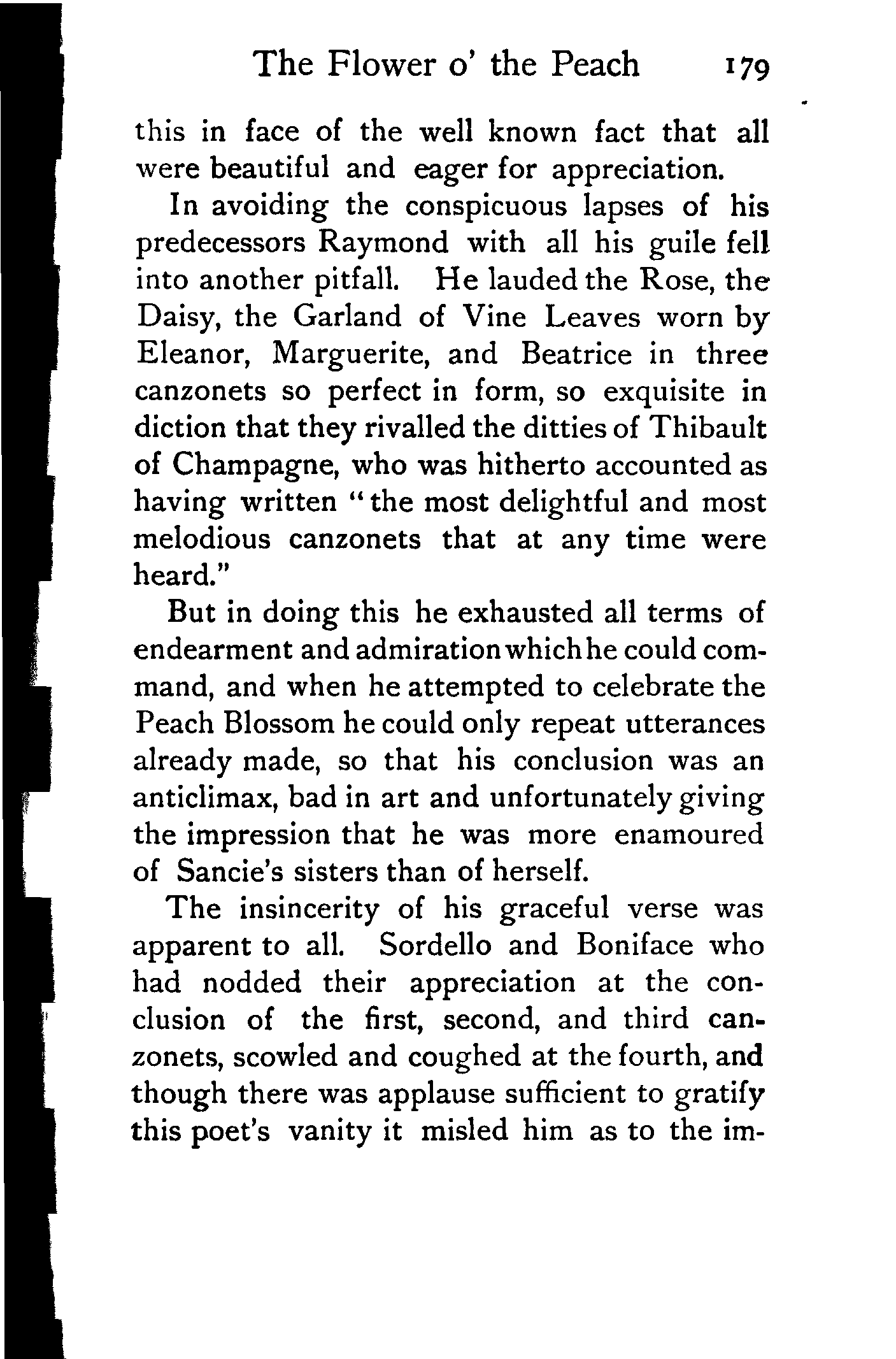 The Flower o' the Peach 179

this in face of the well known fact that all were beautiful and eager for appreciation.

In avoiding the conspicuous lapses of his predecessors Raymond with all his guile fell into another pitfall. He lauded the Rose, the Daisy, the Garland of Vine Leaves worn by Eleanor, Marguerite, and Beatrice in three canzonets so perfect in form, so exquisite in diction that they rivalled the ditties of Thibault of Champagne, who was hitherto accounted as having written "the most delightful and most melodious canzonets that at any time were heard."

But in doing this he exhausted all terms of endearment and admiration which he could command, and when he attempted to celebrate the Peach Blossom he could only repeat utterances already made, so that his conclusion was an anticlimax, bad in art and unfortunately giving the impression that he was more enamoured of Sancie's sisters than of herself.

The insincerity of his graceful verse was apparent to all. Sordello and Boniface who had nodded their appreciation at the conclusion of the first, second, and third canzonets, scowled and coughed at the fourth, and though there was applause sufficient to gratify this poet's vanity it misled him as to the im-